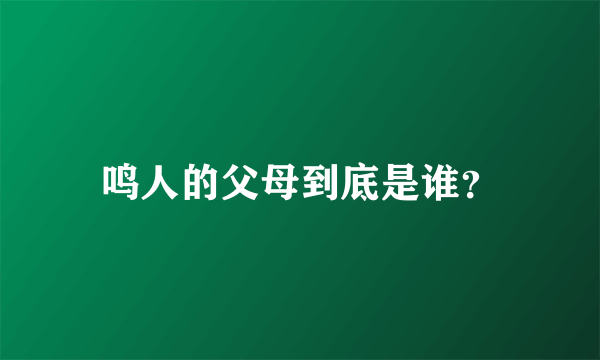 鸣人的父母到底是谁?